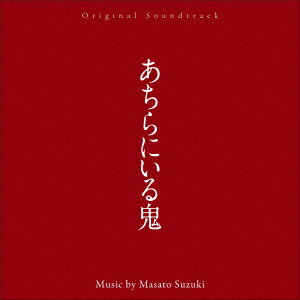 Original Soundtrack

あちらにいる鬼

Music by Masato Suzuki